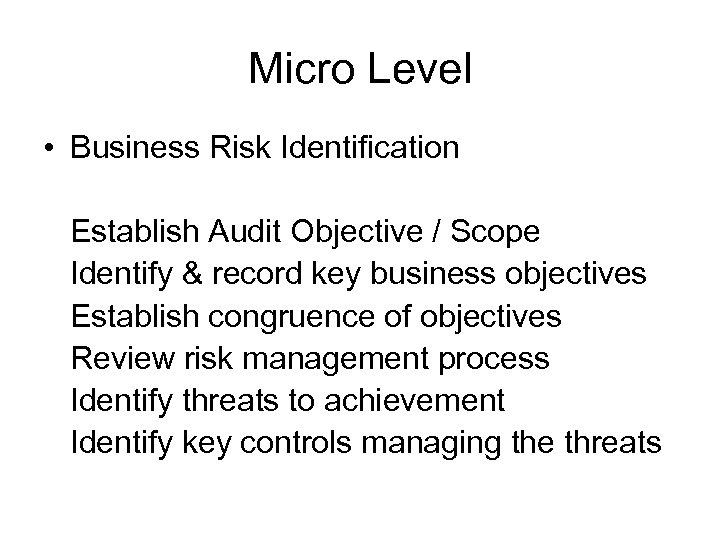 Micro Level

• Business Risk Identification

Establish Audit Objective / Scope
Identify & record key business objectives
Establish congruence of objectives
Review risk management process
Identify threats to achievement
Identify key controls managing the threats